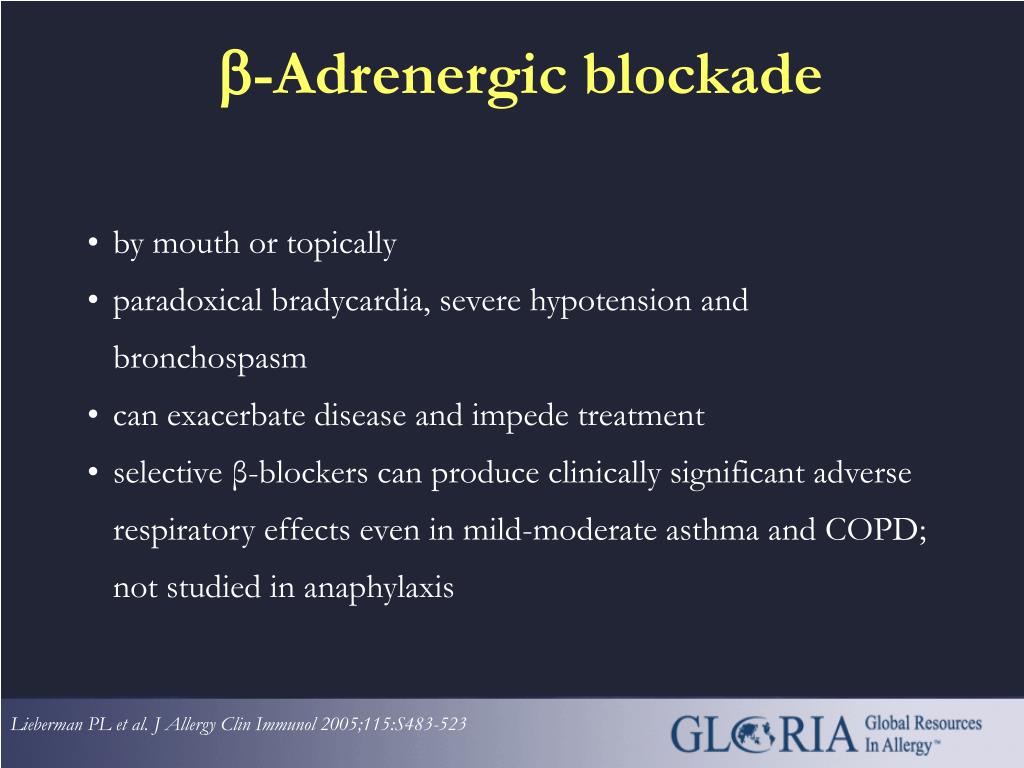 β-Adrenergic blockade

• by mouth or topically
• paradoxical bradycardia, severe hypotension and bronchospasm
• can exacerbate disease and impede treatment
• selective β-blockers can produce clinically significant adverse respiratory effects even in mild-moderate asthma and COPD; not studied in anaphylaxis

Lieberman PL et al. J Allergy Clin Immunol 2005;115:S483-523

GLORIA Global Resources In Allergy™